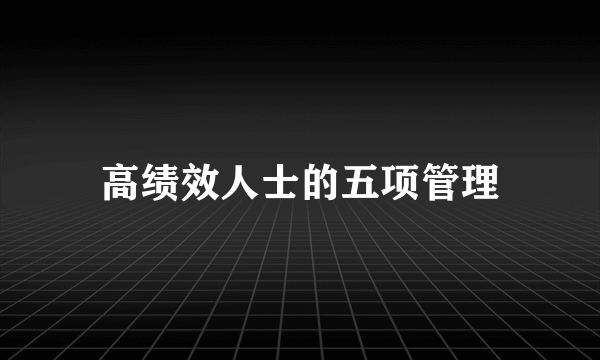 高绩效人士的五项管理